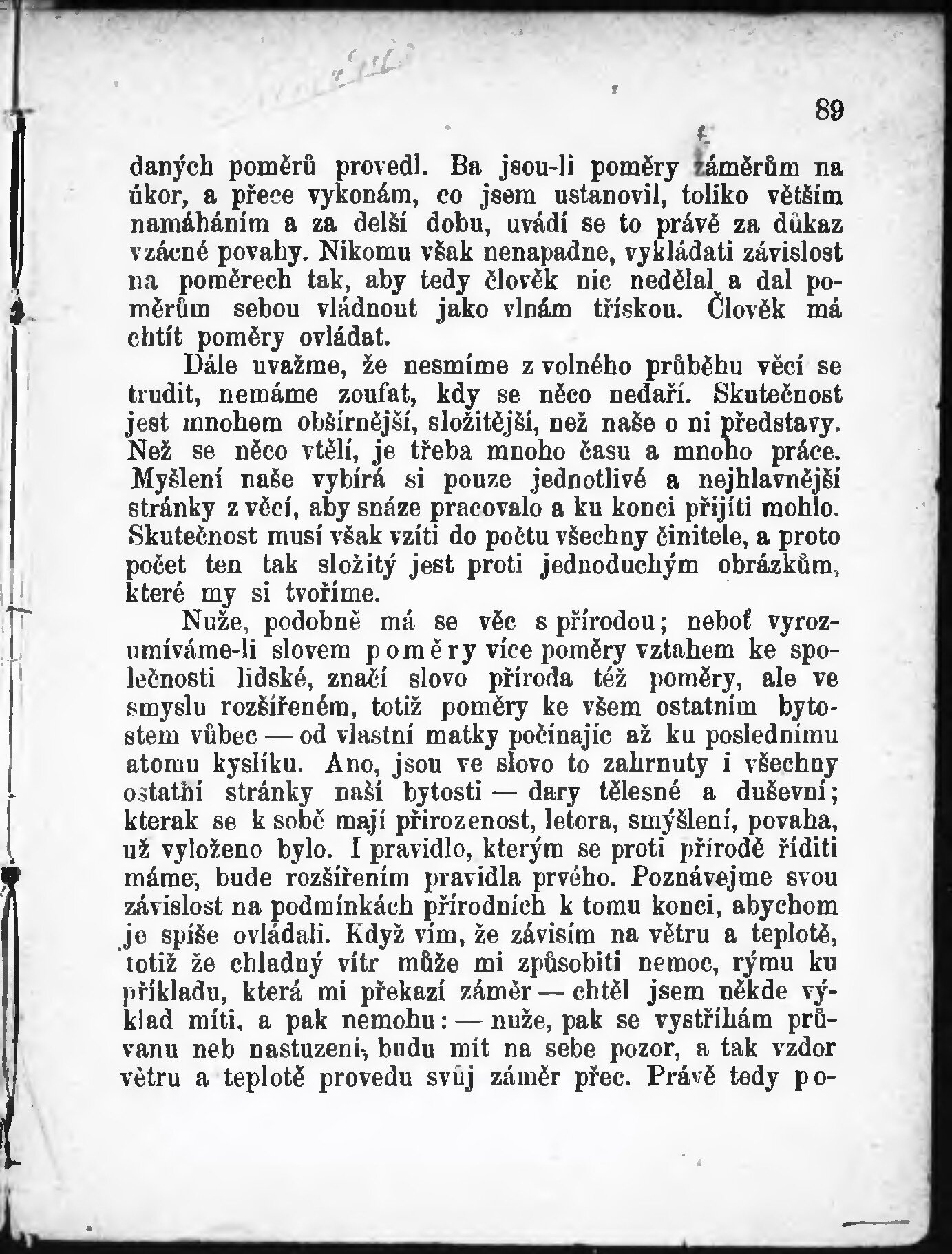 89

daných poměrů provedl. Ba jsou-li poměry záměrům na úkor, a přece vykonám, co jsem ustanovil, toliko větším namáháním a za delší dobu, uvádí se to právě za důkaz vzácné povahy. Nikomu však nenapadne, vykládati závislost na poměrech tak, aby tedy člověk nic nedělal a dal poměrům sebou vládnout jako vlnám třískou. Člověk má chtít poměry ovládat.

Dále uvažme, že nesmíme z volného průběhu věcí se trudit, nemáme zoufat, kdy se něco nedaří. Skutečnost jest mnohem obšírnější, složitější, než naše o ni představy. Než se něco vtělí, je třeba mnoho času a mnoho práce. Myšlení naše vybírá si pouze jednotlivé a nejhlavnější stránky z věcí, aby snáze pracovalo a ku konci přijíti mohlo. Skutečnost musí však vzíti do počtu všechny činitele, a proto počet ten tak složitý jest proti jednoduchým obrázkům, které my si tvoříme.

Nuže, podobně má se věc s přírodou; neboť vyrozumíváme-li slovem poměry více poměry vztahem ke společnosti lidské, značí slovo příroda též poměry, ale ve smyslu rozšířeném, totiž poměry ke všem ostatním bytostem vůbec — od vlastní matky počínajíc až ku poslednímu atomu kyslíku. Ano, jsou ve slovo to zahrnuty i všechny ostatní stránky naší bytosti — dary tělesné a duševní; kterak se k sobě mají přirozenost, letora, smýšlení, povaha, už vyloženo bylo. I pravidlo, kterým se proti přírodě říditi máme, bude rozšířením pravidla prvého. Poznávejme svou závislost na podmínkách přírodních k tomu konci, abychom je spíše ovládali. Když vím, že závisím na větru a teplotě, totiž že chladný vítr může mi způsobiti nemoc, rýmu ku příkladu, která mi překazí záměr — chtěl jsem někde výklad míti, a pak nemohu: — nuže, pak se vystříhám průvanu neb nastuzení, budu mít na sebe pozor, a tak vzdor větru a teplotě provedu svůj záměr přec. Právě tedy po-